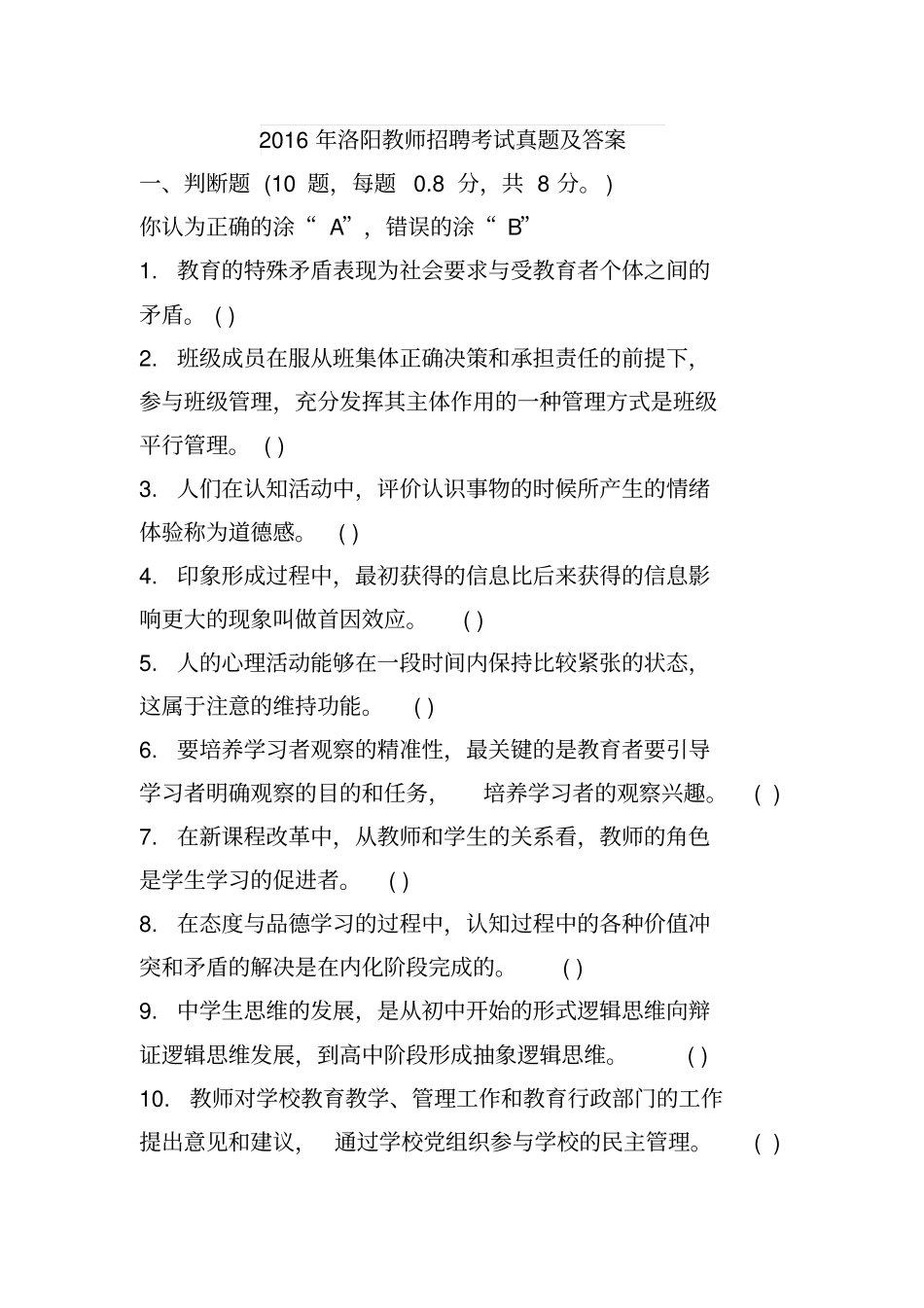 2016年洛阳教师招聘考试真题及答案

一、判断题(10题，每题0.8分，共8分。)

你认为正确的涂“A”，错误的涂“B”

1.教育的特殊矛盾表现为社会要求与受教育者个体之间的矛盾。( )

2.班级成员在服从班集体正确决策和承担责任的前提下，参与班级管理，充分发挥其主体作用的一种管理方式是班级平行管理。( )

3.人们在认知活动中，评价认识事物的时候所产生的情绪体验称为道德感。( )

4.印象形成过程中，最初获得的信息比后来获得的信息影响更大的现象叫做首因效应。( )

5.人的心理活动能够在一段时间内保持比较紧张的状态，这属于注意的维持功能。( )

6.要培养学习者观察的精准性，最关键的是教育者要引导学习者明确观察的目的和任务，培养学习者的观察兴趣。( )

7.在新课程改革中，从教师和学生的关系看，教师的角色是学生学习的促进者。( )

8.在态度与品德学习的过程中，认知过程中的各种价值冲突和矛盾的解决是在内化阶段完成的。( )

9.中学生思维的发展，是从初中开始的形式逻辑思维向辩证逻辑思维发展，到高中阶段形成抽象逻辑思维。( )

10.教师对学校教育教学、管理工作和教育行政部门的工作提出意见和建议，通过学校党组织参与学校的民主管理。( )